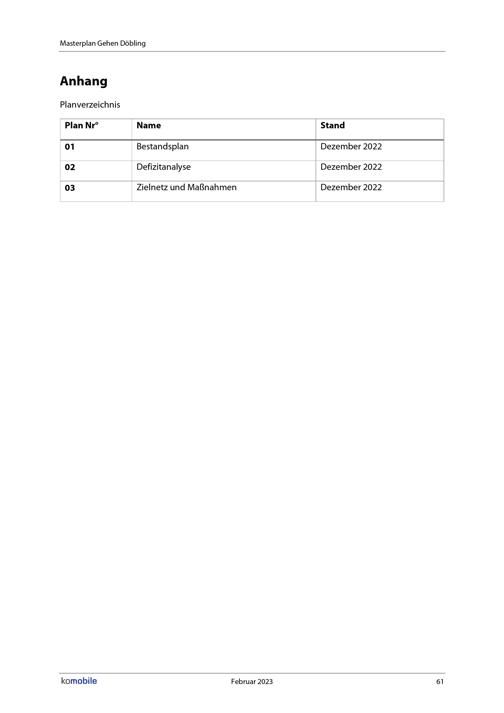 Masterplan Gehen Döbling

Anhang

Planverzeichnis

| Plan Nr° | Name | Stand |
|---|---|---|
| 01 | Bestandsplan | Dezember 2022 |
| 02 | Defizitanalyse | Dezember 2022 |
| 03 | Zielnetz und Maßnahmen | Dezember 2022 |

komobile Februar 2023 61